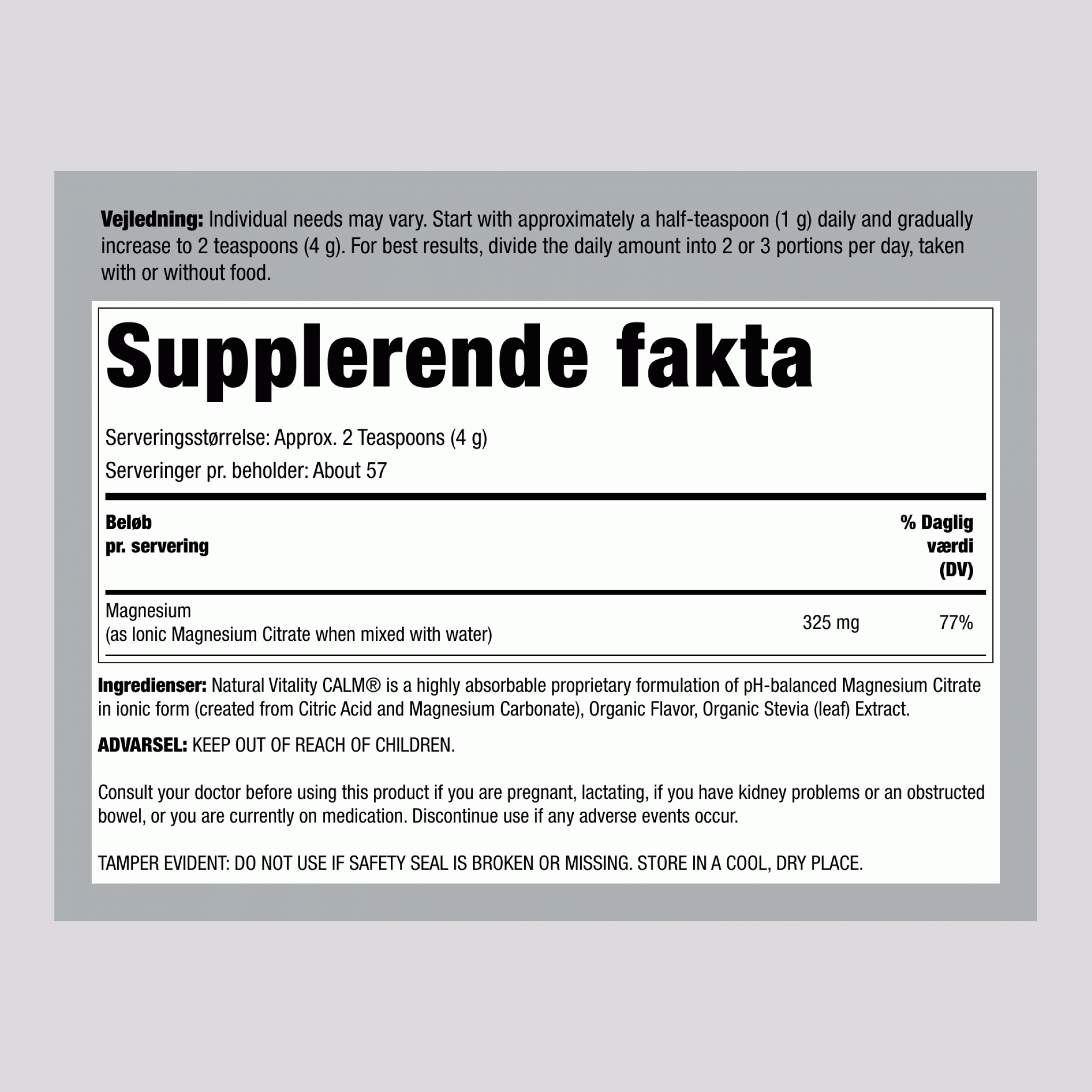 Vejledning: Individual needs may vary. Start with approximately a half-teaspoon (1 g) daily and gradually increase to 2 teaspoons (4 g). For best results, divide the daily amount into 2 or 3 portions per day, taken with or without food.

Supplerende fakta

Serveringsstørrelse: Approx. 2 Teaspoons (4 g)

Serveringer pr. beholder: About 57

| Beløb pr. servering | | % Daglig værdi (DV) |
|---|---|---|
| Magnesium (as Ionic Magnesium Citrate when mixed with water) | 325 mg | 77% |

Ingredienser: Natural Vitality CALM® is a highly absorbable proprietary formulation of pH-balanced Magnesium Citrate in ionic form (created from Citric Acid and Magnesium Carbonate), Organic Flavor, Organic Stevia (leaf) Extract.

ADVARSEL: KEEP OUT OF REACH OF CHILDREN.

Consult your doctor before using this product if you are pregnant, lactating, if you have kidney problems or an obstructed bowel, or you are currently on medication. Discontinue use if any adverse events occur.

TAMPER EVIDENT: DO NOT USE IF SAFETY SEAL IS BROKEN OR MISSING. STORE IN A COOL, DRY PLACE.